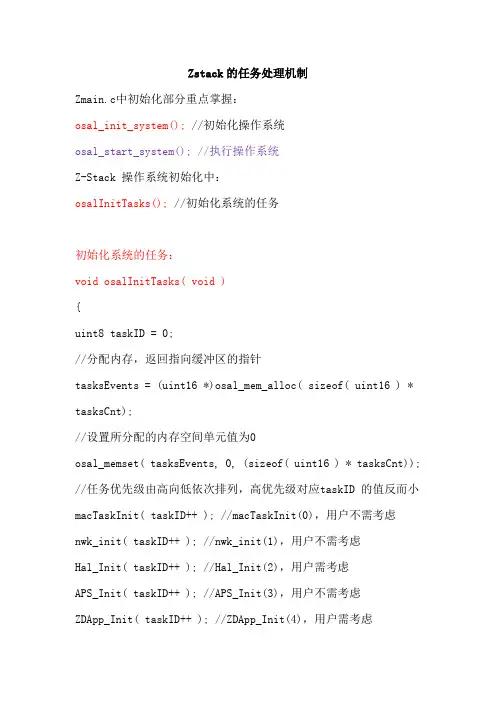 Zstack的任务处理机制

Zmain.c中初始化部分重点掌握：

osal_init_system(); //初始化操作系统

osal_start_system(); //执行操作系统

Z-Stack 操作系统初始化中：

osalInitTasks(); //初始化系统的任务

初始化系统的任务：

void osalInitTasks( void )

{

uint8 taskID = 0;

//分配内存，返回指向缓冲区的指针

tasksEvents = (uint16 *)osal_mem_alloc( sizeof( uint16 ) * tasksCnt);

//设置所分配的内存空间单元值为0

osal_memset( tasksEvents, 0, (sizeof( uint16 ) * tasksCnt));

//任务优先级由高向低依次排列，高优先级对应taskID 的值反而小

macTaskInit( taskID++ ); //macTaskInit(0)，用户不需考虑

nwk_init( taskID++ ); //nwk_init(1)，用户不需考虑

Hal_Init( taskID++ ); //Hal_Init(2)，用户需考虑

APS_Init( taskID++ ); //APS_Init(3)，用户不需考虑

ZDApp_Init( taskID++ ); //ZDApp_Init(4)，用户需考虑